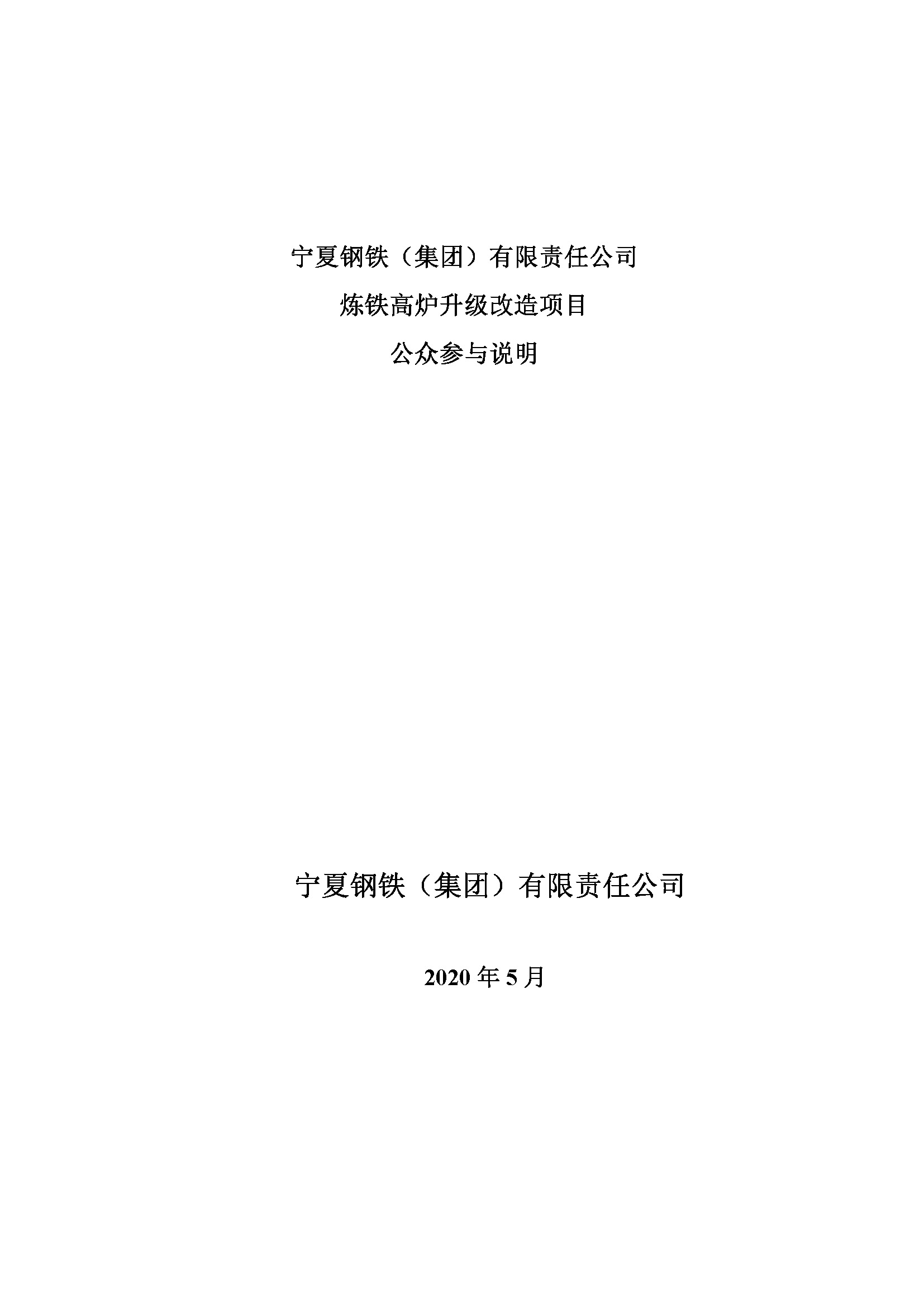 宁夏钢铁（集团）有限责任公司

炼铁高炉升级改造项目

公众参与说明

宁夏钢铁（集团）有限责任公司

2020 年 5 月